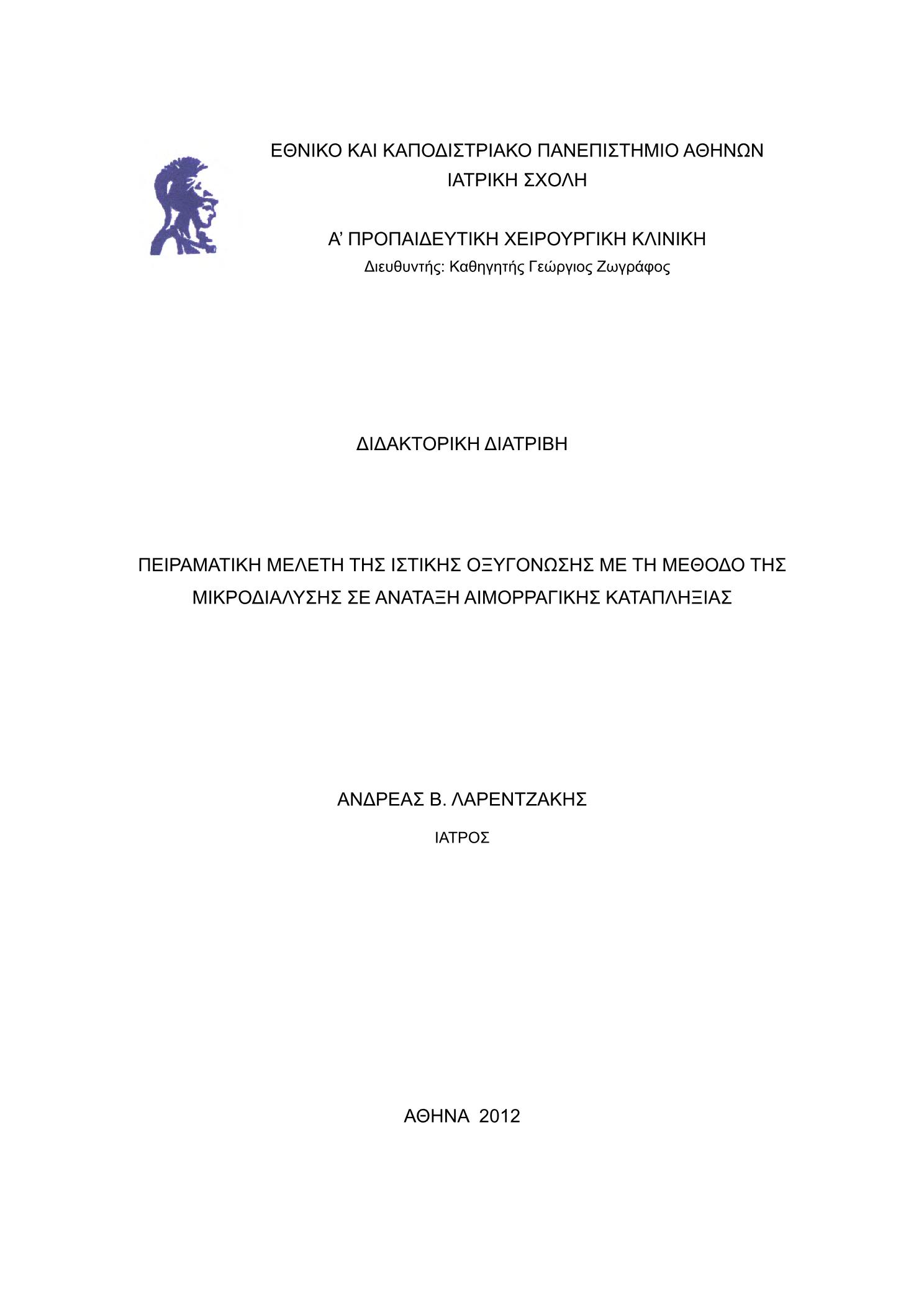 ΕΘΝΙΚΟ ΚΑΙ ΚΑΠΟΔΙΣΤΡΙΑΚΟ ΠΑΝΕΠΙΣΤΗΜΙΟ ΑΘΗΝΩΝ
ΙΑΤΡΙΚΗ ΣΧΟΛΗ

Α' ΠΡΟΠΑΙΔΕΥΤΙΚΗ ΧΕΙΡΟΥΡΓΙΚΗ ΚΛΙΝΙΚΗ
Διευθυντής: Καθηγητής Γεώργιος Ζωγράφος

ΔΙΔΑΚΤΟΡΙΚΗ ΔΙΑΤΡΙΒΗ

ΠΕΙΡΑΜΑΤΙΚΗ ΜΕΛΕΤΗ ΤΗΣ ΙΣΤΙΚΗΣ ΟΞΥΓΟΝΩΣΗΣ ΜΕ ΤΗ ΜΕΘΟΔΟ ΤΗΣ ΜΙΚΡΟΔΙΑΛΥΣΗΣ ΣΕ ΑΝΑΤΑΞΗ ΑΙΜΟΡΡΑΓΙΚΗΣ ΚΑΤΑΠΛΗΞΙΑΣ

ΑΝΔΡΕΑΣ Β. ΛΑΡΕΝΤΖΑΚΗΣ
ΙΑΤΡΟΣ

ΑΘΗΝΑ 2012